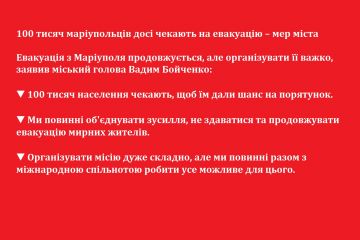 100 тисяч маріупольців досі чекають на евакуацію – мер міста

Евакуація з Маріуполя продовжується, але організувати її важко, заявив міський голова Вадим Бойченко:

▼ 100 тисяч населення чекають, щоб їм дали шанс на порятунок.

▼ Ми повинні об'єднувати зусилля, не здаватися та продовжувати евакуацію мирних жителів.

▼ Організувати місію дуже складно, але ми повинні разом з міжнародною спільнотою робити усе можливе для цього.